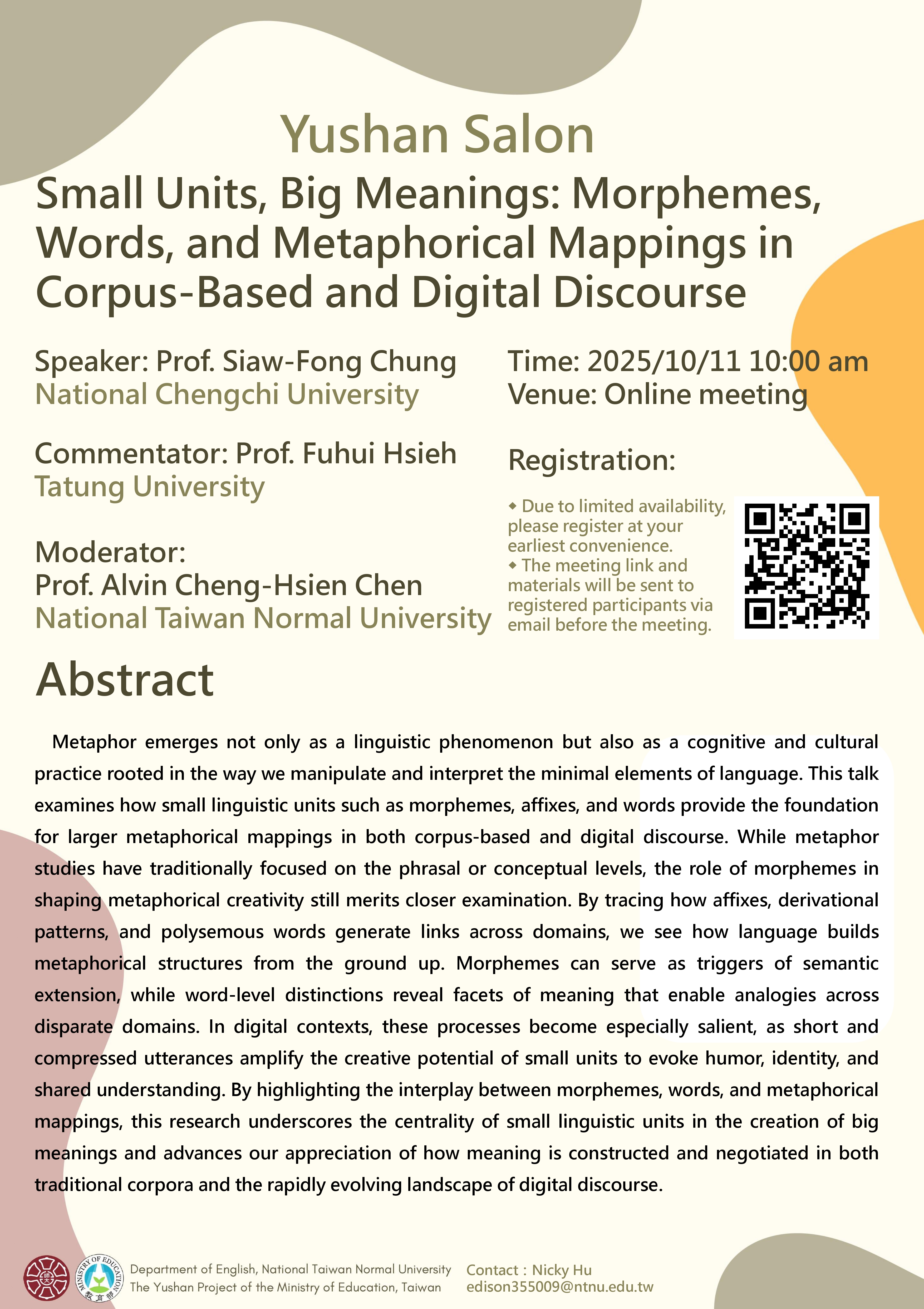 Yushan Salon

Small Units, Big Meanings: Morphemes, Words, and Metaphorical Mappings in Corpus-Based and Digital Discourse

Speaker: Prof. Siaw-Fong Chung
National Chengchi University

Commentator: Prof. Fuhui Hsieh
Tatung University

Moderator:
Prof. Alvin Cheng-Hsien Chen
National Taiwan Normal University

Time: 2025/10/11 10:00 am
Venue: Online meeting

Registration:

◆ Due to limited availability, please register at your earliest convenience.
◆ The meeting link and materials will be sent to registered participants via email before the meeting.

Abstract

Metaphor emerges not only as a linguistic phenomenon but also as a cognitive and cultural practice rooted in the way we manipulate and interpret the minimal elements of language. This talk examines how small linguistic units such as morphemes, affixes, and words provide the foundation for larger metaphorical mappings in both corpus-based and digital discourse. While metaphor studies have traditionally focused on the phrasal or conceptual levels, the role of morphemes in shaping metaphorical creativity still merits closer examination. By tracing how affixes, derivational patterns, and polysemous words generate links across domains, we see how language builds metaphorical structures from the ground up. Morphemes can serve as triggers of semantic extension, while word-level distinctions reveal facets of meaning that enable analogies across disparate domains. In digital contexts, these processes become especially salient, as short and compressed utterances amplify the creative potential of small units to evoke humor, identity, and shared understanding. By highlighting the interplay between morphemes, words, and metaphorical mappings, this research underscores the centrality of small linguistic units in the creation of big meanings and advances our appreciation of how meaning is constructed and negotiated in both traditional corpora and the rapidly evolving landscape of digital discourse.

MINISTRY OF EDUCATION 教育部
Department of English, National Taiwan Normal University
The Yushan Project of the Ministry of Education, Taiwan

Contact : Nicky Hu
edison355009@ntnu.edu.tw